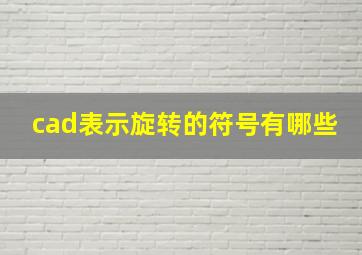 cad表示旋转的符号有哪些